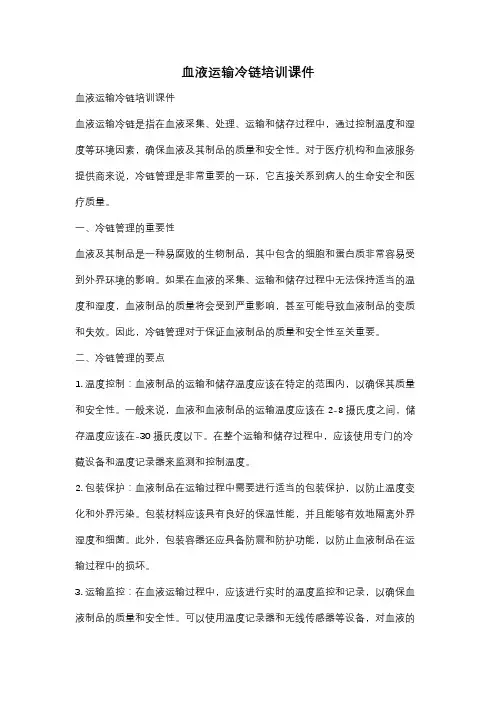 血液运输冷链培训课件

血液运输冷链培训课件

血液运输冷链是指在血液采集、处理、运输和储存过程中，通过控制温度和湿度等环境因素，确保血液及其制品的质量和安全性。对于医疗机构和血液服务提供商来说，冷链管理是非常重要的一环，它直接关系到病人的生命安全和医疗质量。

一、冷链管理的重要性

血液及其制品是一种易腐败的生物制品，其中包含的细胞和蛋白质非常容易受到外界环境的影响。如果在血液的采集、运输和储存过程中无法保持适当的温度和湿度，血液制品的质量将会受到严重影响，甚至可能导致血液制品的变质和失效。因此，冷链管理对于保证血液制品的质量和安全性至关重要。

二、冷链管理的要点

1. 温度控制：血液制品的运输和储存温度应该在特定的范围内，以确保其质量和安全性。一般来说，血液和血液制品的运输温度应该在 2-8 摄氏度之间，储存温度应该在-30 摄氏度以下。在整个运输和储存过程中，应该使用专门的冷藏设备和温度记录器来监测和控制温度。

2. 包装保护：血液制品在运输过程中需要进行适当的包装保护，以防止温度变化和外界污染。包装材料应该具有良好的保温性能，并且能够有效地隔离外界湿度和细菌。此外，包装容器还应具备防震和防护功能，以防止血液制品在运输过程中的损坏。

3. 运输监控：在血液运输过程中，应该进行实时的温度监控和记录，以确保血液制品的质量和安全性。可以使用温度记录器和无线传感器等设备，对血液的